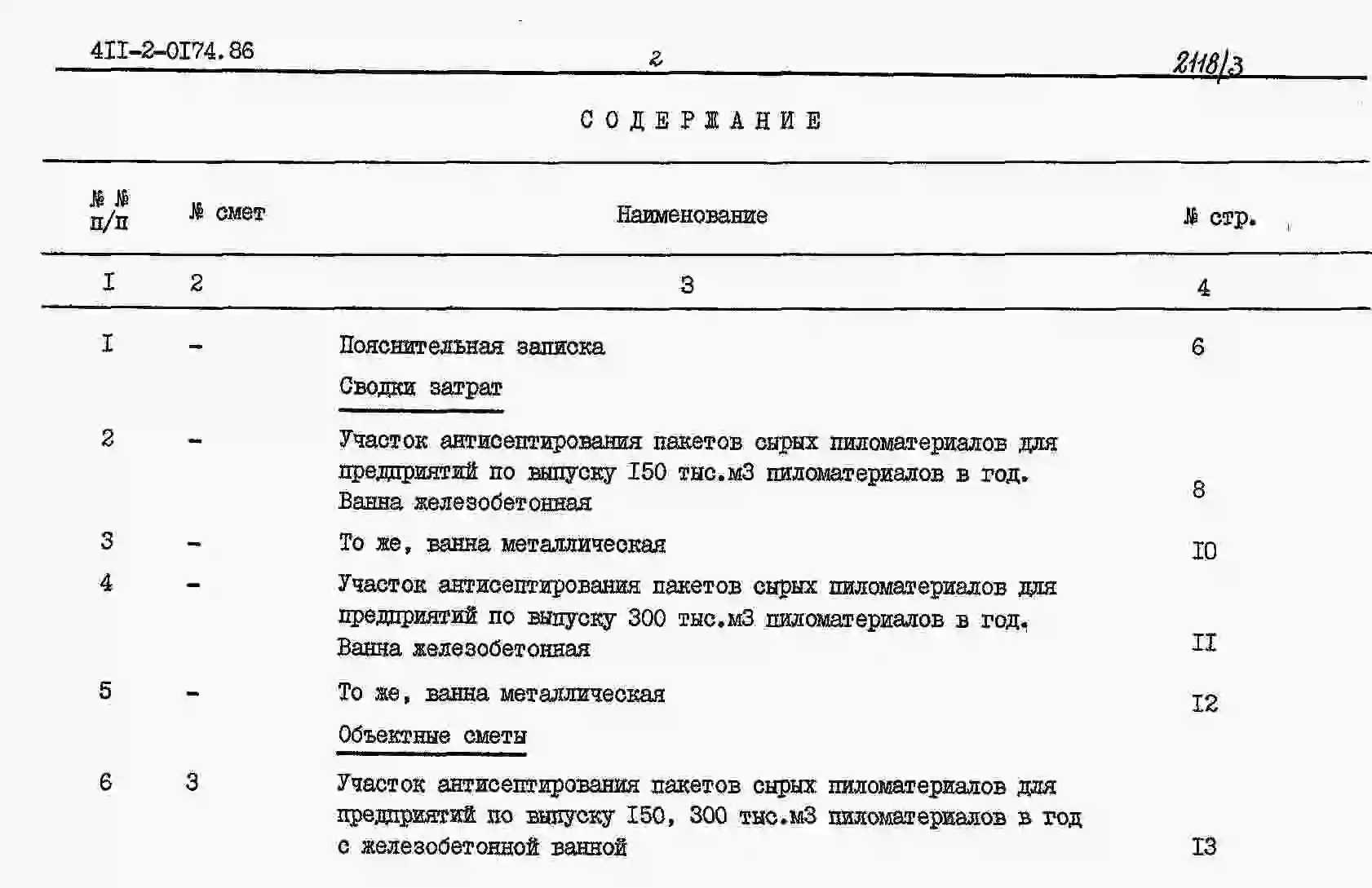 4II-2-0I74.86 2 2118/3

СОДЕРЖАНИЕ

| №№ п/п | № смет | Наименование | № стр. |
|---|---|---|---|
| I | 2 | 3 | 4 |
| I | - | Пояснительная записка | 6 |
| | | Сводки затрат | |
| 2 | - | Участок антисептирования пакетов сырых пиломатериалов для предприятий по выпуску I50 тыс.м3 пиломатериалов в год. Ванна железобетонная | 8 |
| 3 | - | То же, ванна металлическая | I0 |
| 4 | - | Участок антисептирования пакетов сырых пиломатериалов для предприятий по выпуску 300 тыс.м3 пиломатериалов в год. Ванна железобетонная | II |
| 5 | - | То же, ванна металлическая | I2 |
| | | Объектные сметы | |
| 6 | 3 | Участок антисептирования пакетов сырых пиломатериалов для предприятий по выпуску I50, 300 тыс.м3 пиломатериалов в год с железобетонной ванной | I3 |